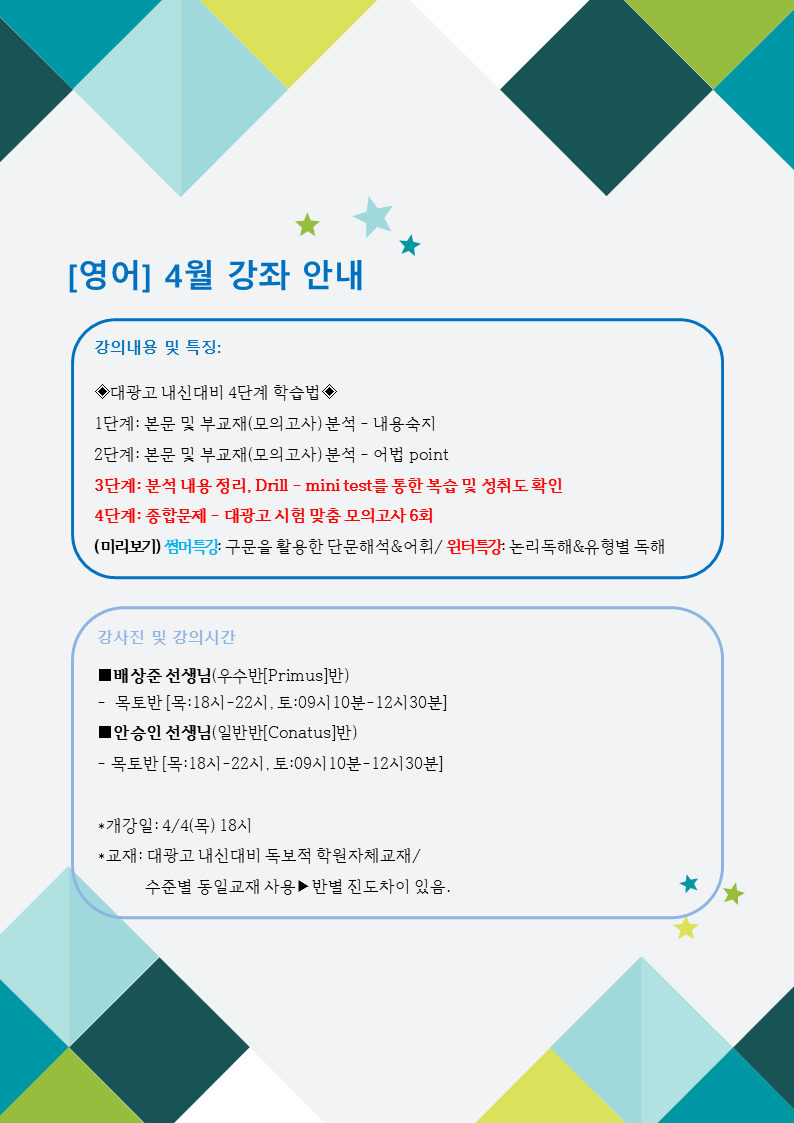 [영어] 4월 강좌 안내

강의내용 및 특징:

◈대광고 내신대비 4단계 학습법◈
1단계: 본문 및 부교재(모의고사) 분석 - 내용숙지
2단계: 본문 및 부교재(모의고사) 분석 - 어법 point
3단계: 분석 내용 정리, Drill - mini test를 통한 복습 및 성취도 확인
4단계: 종합문제 - 대광고 시험 맞춤 모의고사 6회
(미리보기) 썸머특강: 구문을 활용한 단문해석&어휘/ 윈터특강: 논리독해&유형별 독해

강사진 및 강의시간

■배상준 선생님(우수반[Primus]반)
- 목토반 [목:18시-22시, 토:09시10분-12시30분]
■안승인 선생님(일반반[Conatus]반)
- 목토반 [목:18시-22시, 토:09시10분-12시30분]

*개강일: 4/4(목) 18시
*교재: 대광고 내신대비 독보적 학원자체교재/
수준별 동일교재 사용▶반별 진도차이 있음.